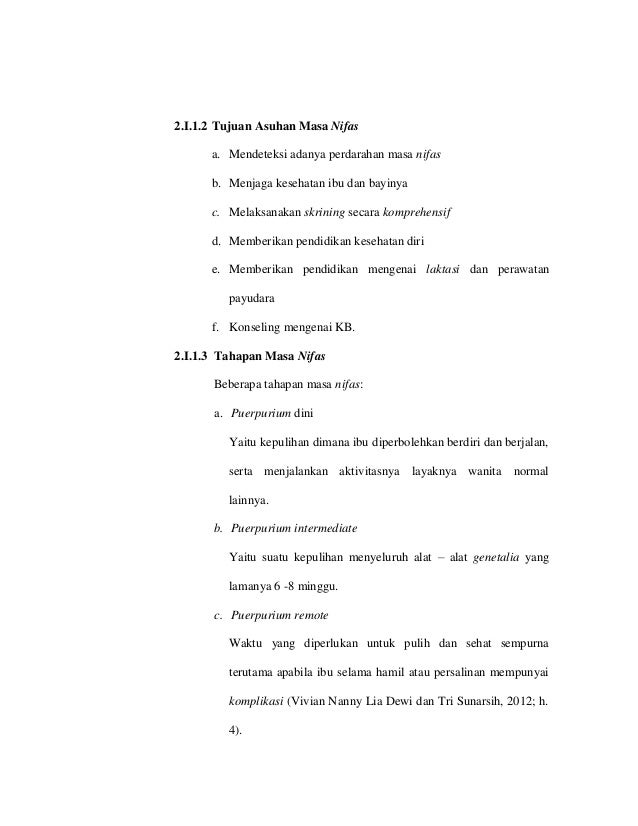 2.I.1.2 Tujuan Asuhan Masa Nifas

a. Mendeteksi adanya perdarahan masa nifas

b. Menjaga kesehatan ibu dan bayinya

c. Melaksanakan skrining secara komprehensif

d. Memberikan pendidikan kesehatan diri

e. Memberikan pendidikan mengenai laktasi dan perawatan payudara

f. Konseling mengenai KB.

2.I.1.3 Tahapan Masa Nifas

Beberapa tahapan masa nifas:

a. Puerpurium dini

Yaitu kepulihan dimana ibu diperbolehkan berdiri dan berjalan, serta menjalankan aktivitasnya layaknya wanita normal lainnya.

b. Puerpurium intermediate

Yaitu suatu kepulihan menyeluruh alat – alat genetalia yang lamanya 6 -8 minggu.

c. Puerpurium remote

Waktu yang diperlukan untuk pulih dan sehat sempurna terutama apabila ibu selama hamil atau persalinan mempunyai komplikasi (Vivian Nanny Lia Dewi dan Tri Sunarsih, 2012; h. 4).